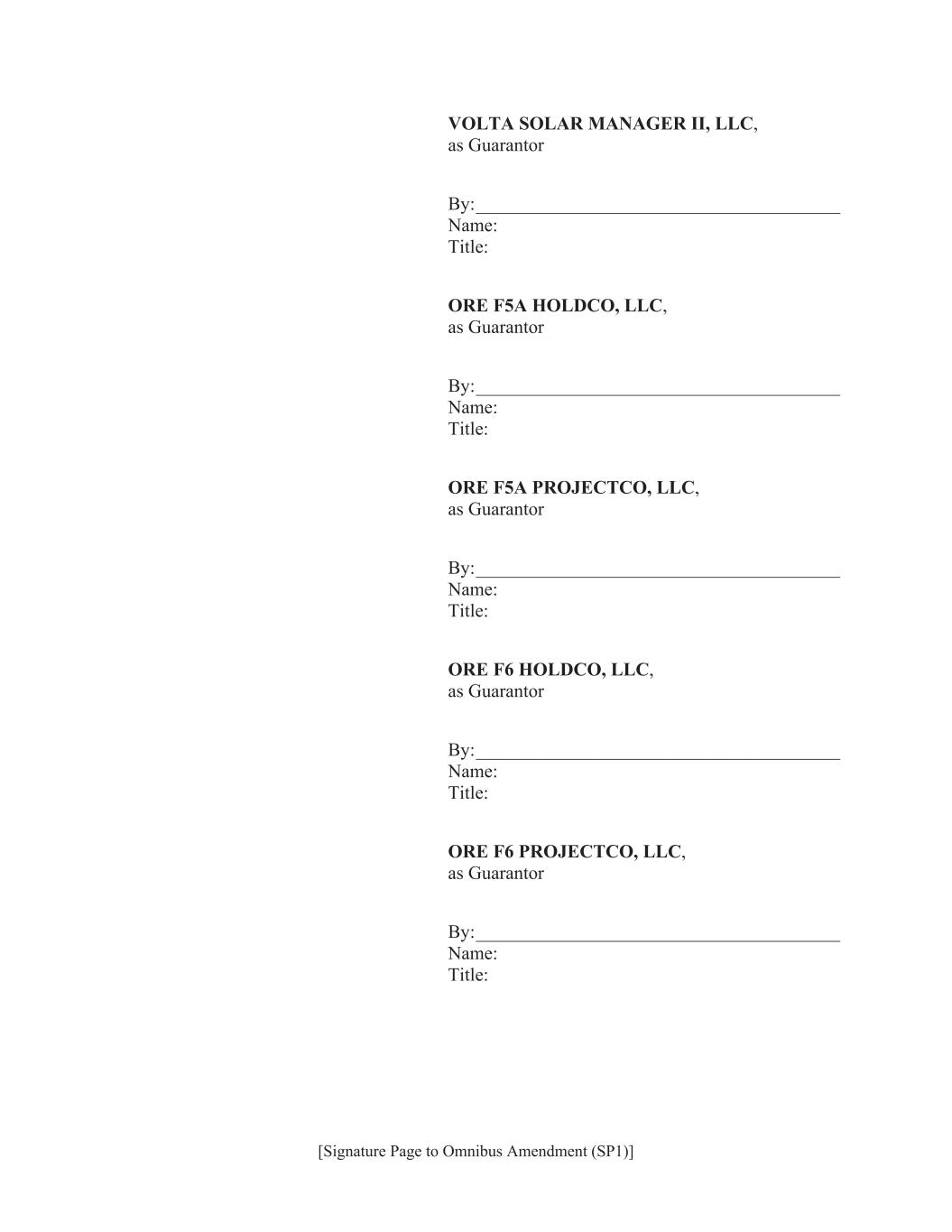 VOLTA SOLAR MANAGER II, LLC,
as Guarantor

By:____
Name:
Title:

ORE F5A HOLDCO, LLC,
as Guarantor

By:____
Name:
Title:

ORE F5A PROJECTCO, LLC,
as Guarantor

By:____
Name:
Title:

ORE F6 HOLDCO, LLC,
as Guarantor

By:____
Name:
Title:

ORE F6 PROJECTCO, LLC,
as Guarantor

By:____
Name:
Title:

[Signature Page to Omnibus Amendment (SP1)]